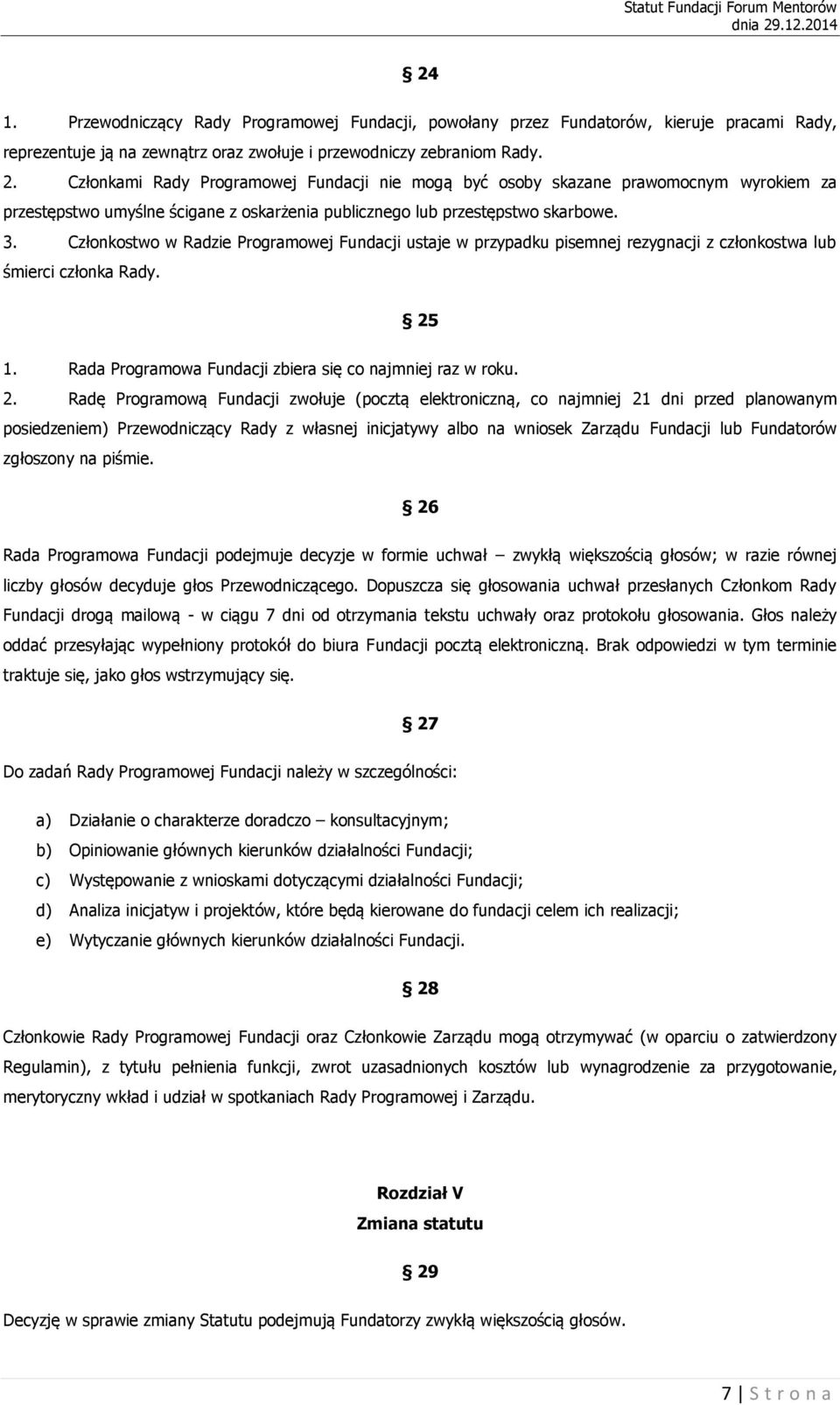 Statut Fundacji Forum Mentorów
dnia 29.12.2014

§ 24

1. Przewodniczący Rady Programowej Fundacji, powołany przez Fundatorów, kieruje pracami Rady, reprezentuje ją na zewnątrz oraz zwołuje i przewodniczy zebraniom Rady.
2. Członkami Rady Programowej Fundacji nie mogą być osoby skazane prawomocnym wyrokiem za przestępstwo umyślne ścigane z oskarżenia publicznego lub przestępstwo skarbowe.
3. Członkostwo w Radzie Programowej Fundacji ustaje w przypadku pisemnej rezygnacji z członkostwa lub śmierci członka Rady.

§ 25

1. Rada Programowa Fundacji zbiera się co najmniej raz w roku.
2. Radę Programową Fundacji zwołuje (pocztą elektroniczną, co najmniej 21 dni przed planowanym posiedzeniem) Przewodniczący Rady z własnej inicjatywy albo na wniosek Zarządu Fundacji lub Fundatorów zgłoszony na piśmie.

§ 26

Rada Programowa Fundacji podejmuje decyzje w formie uchwał – zwykłą większością głosów; w razie równej liczby głosów decyduje głos Przewodniczącego. Dopuszcza się głosowania uchwał przesłanych Członkom Rady Fundacji drogą mailową - w ciągu 7 dni od otrzymania tekstu uchwały oraz protokołu głosowania. Głos należy oddać przesyłając wypełniony protokół do biura Fundacji pocztą elektroniczną. Brak odpowiedzi w tym terminie traktuje się, jako głos wstrzymujący się.

§ 27

Do zadań Rady Programowej Fundacji należy w szczególności:

a) Działanie o charakterze doradczo – konsultacyjnym;
b) Opiniowanie głównych kierunków działalności Fundacji;
c) Występowanie z wnioskami dotyczącymi działalności Fundacji;
d) Analiza inicjatyw i projektów, które będą kierowane do fundacji celem ich realizacji;
e) Wytyczanie głównych kierunków działalności Fundacji.

§ 28

Członkowie Rady Programowej Fundacji oraz Członkowie Zarządu mogą otrzymywać (w oparciu o zatwierdzony Regulamin), z tytułu pełnienia funkcji, zwrot uzasadnionych kosztów lub wynagrodzenie za przygotowanie, merytoryczny wkład i udział w spotkaniach Rady Programowej i Zarządu.

Rozdział V
Zmiana statutu

§ 29

Decyzję w sprawie zmiany Statutu podejmują Fundatorzy zwykłą większością głosów.

7 | S t r o n a